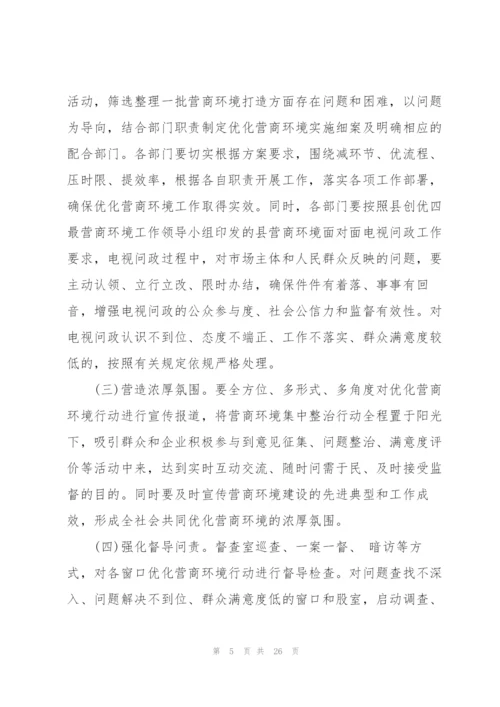 活动，筛选整理一批营商环境打造方面存在问题和困难，以问题为导向，结合部门职责制定优化营商环境实施细案及明确相应的配合部门。各部门要切实根据方案要求，围绕减环节、优流程、压时限、提效率，根据各自职责开展工作，落实各项工作部署，确保优化营商环境工作取得实效。同时，各部门要按照县创优四最营商环境工作领导小组印发的县营商环境面对面电视问政工作要求，电视问政过程中，对市场主体和人民群众反映的问题，要主动认领、立行立改、限时办结，确保件件有着落、事事有回音，增强电视问政的公众参与度、社会公信力和监督有效性。对电视问政认识不到位、态度不端正、工作不落实、群众满意度较低的，按照有关规定依规严格处理。

(三)营造浓厚氛围。要全方位、多形式、多角度对优化营商环境行动进行宣传报道，将营商环境集中整治行动全程置于阳光下，吸引群众和企业积极参与到意见征集、问题整治、满意度评价等活动中来，达到实时互动交流、随时问需于民、及时接受监督的目的。同时要及时宣传营商环境建设的先进典型和工作成效，形成全社会共同优化营商环境的浓厚氛围。

(四)强化督导问责。督查室巡查、一案一督、 暗访等方式，对各窗口优化营商环境行动进行督导检查。对问题查找不深入、问题解决不到位、群众满意度低的窗口和股室，启动调查、

第 5 页 共 26 页